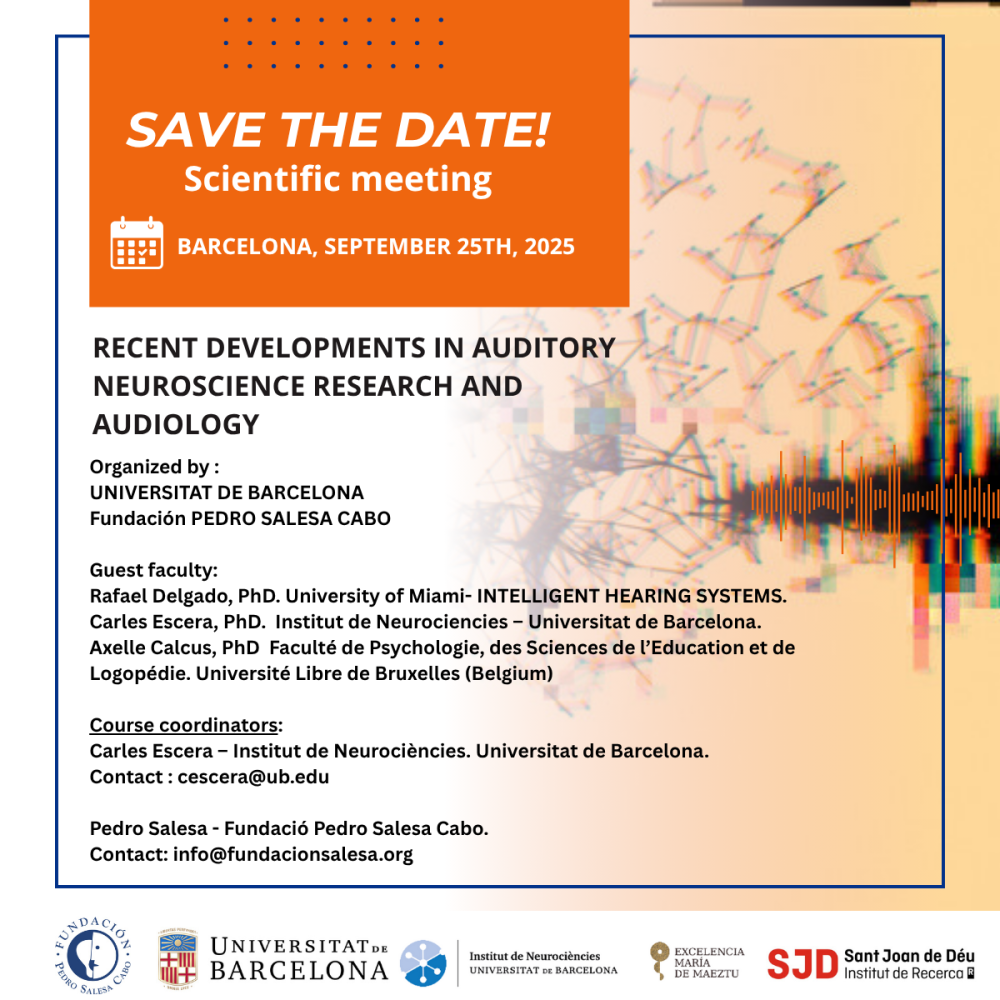 SAVE THE DATE!
Scientific meeting

BARCELONA, SEPTEMBER 25TH, 2025

RECENT DEVELOPMENTS IN AUDITORY NEUROSCIENCE RESEARCH AND AUDIOLOGY

Organized by :
UNIVERSITAT DE BARCELONA
Fundación PEDRO SALESA CABO

Guest faculty:
Rafael Delgado, PhD. University of Miami- INTELLIGENT HEARING SYSTEMS.
Carles Escera, PhD. Institut de Neurociencies – Universitat de Barcelona.
Axelle Calcus, PhD Faculté de Psychologie, des Sciences de l'Education et de Logopédie. Université Libre de Bruxelles (Belgium)

Course coordinators:
Carles Escera – Institut de Neurociències. Universitat de Barcelona.
Contact : cescera@ub.edu

Pedro Salesa - Fundació Pedro Salesa Cabo.
Contact: info@fundacionsalesa.org

FUNDACIÓN PEDRO SALESA CABO

UNIVERSITAT DE BARCELONA

Institut de Neurociències UNIVERSITAT DE BARCELONA

EXCELENCIA MARÍA DE MAEZTU

SJD Sant Joan de Déu Institut de Recerca